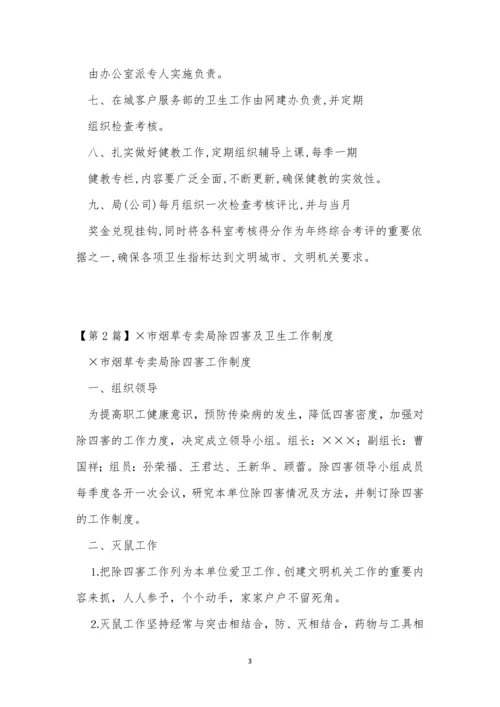 由办公室派专人实施负责。

七、在城客户服务部的卫生工作由网建办负责,并定期组织检查考核。

八、扎实做好健教工作,定期组织辅导上课,每季一期健教专栏,内容要广泛全面,不断更新,确保健教的实效性。

九、局(公司)每月组织一次检查考核评比,并与当月奖金兑现挂钩,同时将各科室考核得分作为年终综合考评的重要依据之一,确保各项卫生指标达到文明城市、文明机关要求。

【第2篇】×市烟草专卖局除四害及卫生工作制度

×市烟草专卖局除四害工作制度

一、组织领导

为提高职工健康意识，预防传染病的发生，降低四害密度，加强对除四害的工作力度，决定成立领导小组。组长：×××；副组长：曹国祥；组员：孙荣福、王君达、王新华、顾蕾。除四害领导小组成员每季度各开一次会议，研究本单位除四害情况及方法，并制订除四害的工作制度。

二、灭鼠工作

1.把除四害工作列为本单位爱卫工作、创建文明机关工作的重要内容来抓，人人参予，个个动手，家家户户不留死角。

2.灭鼠工作坚持经常与突击相结合，防、灭相结合，药物与工具相

3